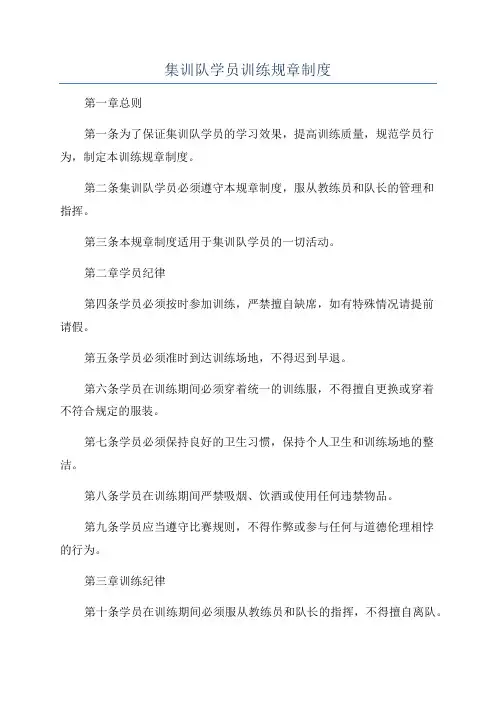 集训队学员训练规章制度

第一章总则

第一条为了保证集训队学员的学习效果，提高训练质量，规范学员行为，制定本训练规章制度。

第二条集训队学员必须遵守本规章制度，服从教练员和队长的管理和指挥。

第三条本规章制度适用于集训队学员的一切活动。

第二章学员纪律

第四条学员必须按时参加训练，严禁擅自缺席，如有特殊情况请提前请假。

第五条学员必须准时到达训练场地，不得迟到早退。

第六条学员在训练期间必须穿着统一的训练服，不得擅自更换或穿着不符合规定的服装。

第七条学员必须保持良好的卫生习惯，保持个人卫生和训练场地的整洁。

第八条学员在训练期间严禁吸烟、饮酒或使用任何违禁物品。

第九条学员应当遵守比赛规则，不得作弊或参与任何与道德伦理相悖的行为。

第三章训练纪律

第十条学员在训练期间必须服从教练员和队长的指挥，不得擅自离队。